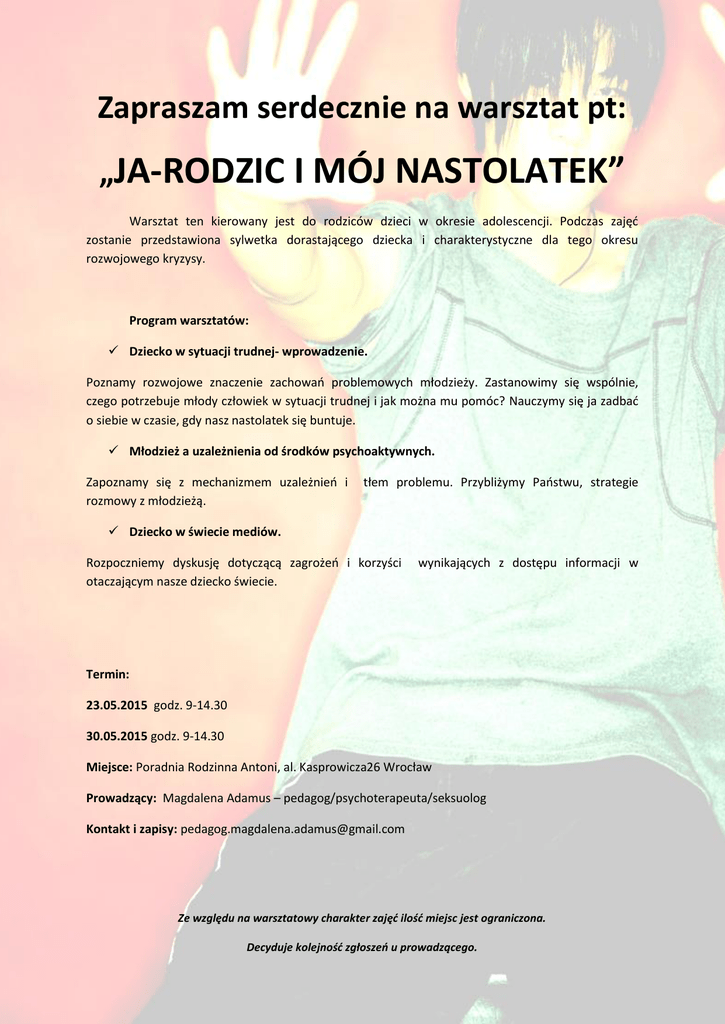 Zapraszam serdecznie na warsztat pt:

„JA-RODZIC I MÓJ NASTOLATEK”

Warsztat ten kierowany jest do rodziców dzieci w okresie adolescencji. Podczas zajęć zostanie przedstawiona sylwetka dorastającego dziecka i charakterystyczne dla tego okresu rozwojowego kryzysy.

Program warsztatów:

✓ Dziecko w sytuacji trudnej- wprowadzenie.

Poznamy rozwojowe znaczenie zachowań problemowych młodzieży. Zastanowimy się wspólnie, czego potrzebuje młody człowiek w sytuacji trudnej i jak można mu pomóc? Nauczymy się ja zadbać o siebie w czasie, gdy nasz nastolatek się buntuje.

✓ Młodzież a uzależnienia od środków psychoaktywnych.

Zapoznamy się z mechanizmem uzależnień i tłem problemu. Przybliżymy Państwu, strategie rozmowy z młodzieżą.

✓ Dziecko w świecie mediów.

Rozpoczniemy dyskusję dotyczącą zagrożeń i korzyści wynikających z dostępu informacji w otaczającym nasze dziecko świecie.

Termin:

23.05.2015 godz. 9-14.30

30.05.2015 godz. 9-14.30

Miejsce: Poradnia Rodzinna Antoni, al. Kasprowicza26 Wrocław

Prowadzący: Magdalena Adamus – pedagog/psychoterapeuta/seksuolog

Kontakt i zapisy: pedagog.magdalena.adamus@gmail.com

Ze względu na warsztatowy charakter zajęć ilość miejsc jest ograniczona.

Decyduje kolejność zgłoszeń u prowadzącego.